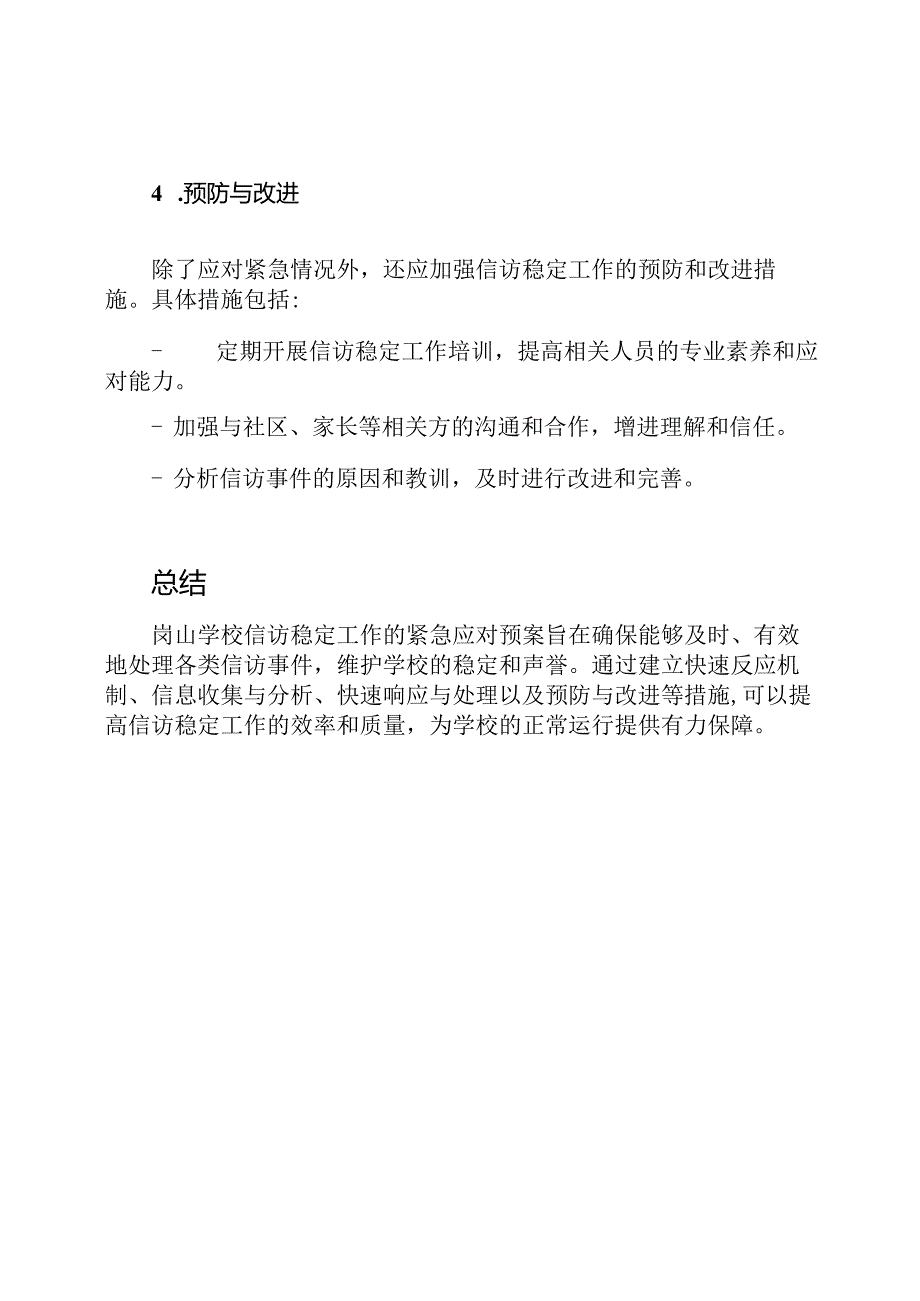 4 .预防与改进

除了应对紧急情况外，还应加强信访稳定工作的预防和改进措施。具体措施包括：

- 定期开展信访稳定工作培训，提高相关人员的专业素养和应对能力。

- 加强与社区、家长等相关方的沟通和合作，增进理解和信任。

- 分析信访事件的原因和教训，及时进行改进和完善。

总结

岗山学校信访稳定工作的紧急应对预案旨在确保能够及时、有效地处理各类信访事件，维护学校的稳定和声誉。通过建立快速反应机制、信息收集与分析、快速响应与处理以及预防与改进等措施,可以提高信访稳定工作的效率和质量，为学校的正常运行提供有力保障。